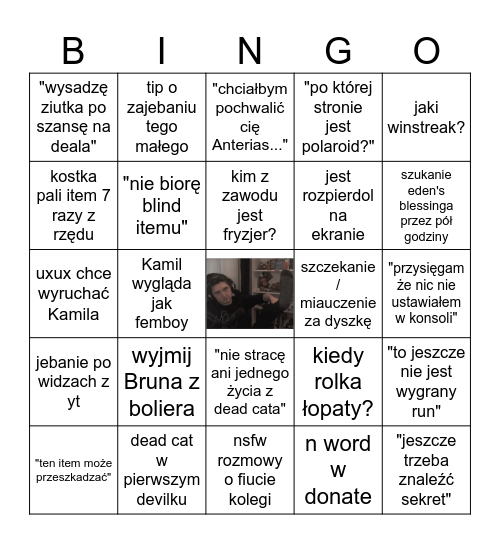 | B | I | N | G | O |
|---|---|---|---|---|
| "wysadzę ziutka po szansę na deala" | tip o zajebaniu tego małego | "chciałbym pochwalić cię Anterias..." | "po której stronie jest polaroid?" | jaki winstreak? |
| kostka pali item 7 razy z rzędu | "nie biorę blind itemu" | kim z zawodu jest fryzjer? | jest rozpierdol na ekranie | szukanie eden's blessinga przez pół godziny |
| uxux chce wyruchać Kamila | Kamil wygląda jak femboy | | szczekanie / miauczenie za dyszkę | "przysięgam że nic nie ustawiałem w konsoli" |
| jebanie po widzach z yt | wyjmij Bruna z boliera | "nie stracę ani jednego życia z dead cata" | kiedy rolka łopaty? | "to jeszcze nie jest wygrany run" |
| "ten item może przeszkadzać" | dead cat w pierwszym devilku | nsfw rozmowy o fiucie kolegi | n word w donate | "jeszcze trzeba znaleźć sekret" |